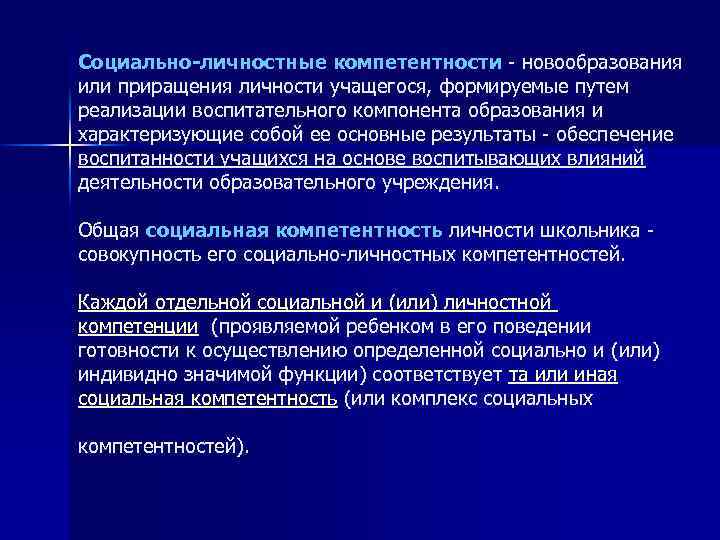 Социально-личностные компетентности - новообразования или приращения личности учащегося, формируемые путем реализации воспитательного компонента образования и характеризующие собой ее основные результаты - обеспечение воспитанности учащихся на основе воспитывающих влияний деятельности образовательного учреждения.

Общая социальная компетентность личности школьника - совокупность его социально-личностных компетентностей.

Каждой отдельной социальной и (или) личностной компетенции (проявляемой ребенком в его поведении готовности к осуществлению определенной социально и (или) индивидно значимой функции) соответствует та или иная социальная компетентность (или комплекс социальных

компетентностей).